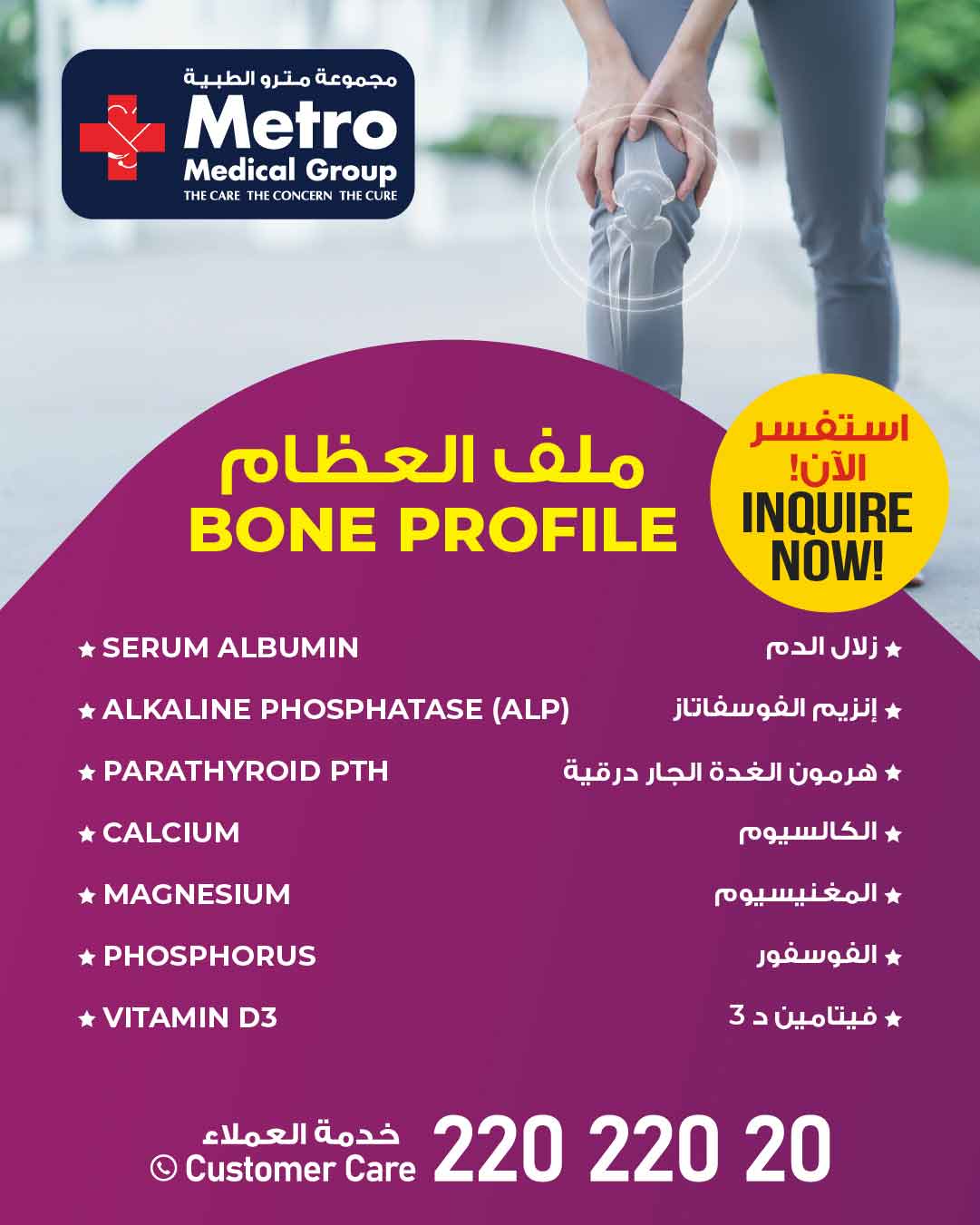 مجموعة مترو الطبية
Metro
Medical Group
THE CARE THE CONCERN THE CURE

ملف العظام
BONE PROFILE

استفسر
الآن!
INQUIRE
NOW!

★ SERUM ALBUMIN
★ ALKALINE PHOSPHATASE (ALP)
★ PARATHYROID PTH
★ CALCIUM
★ MAGNESIUM
★ PHOSPHORUS
★ VITAMIN D3

★ زلال الدم
★ إنزيم الفوسفاتاز
★ هرمون الغدة الجار درقية
★ الكالسيوم
★ المغنيسيوم
★ الفوسفور
★ فيتامين د 3

خدمة العملاء
Customer Care
220 220 20